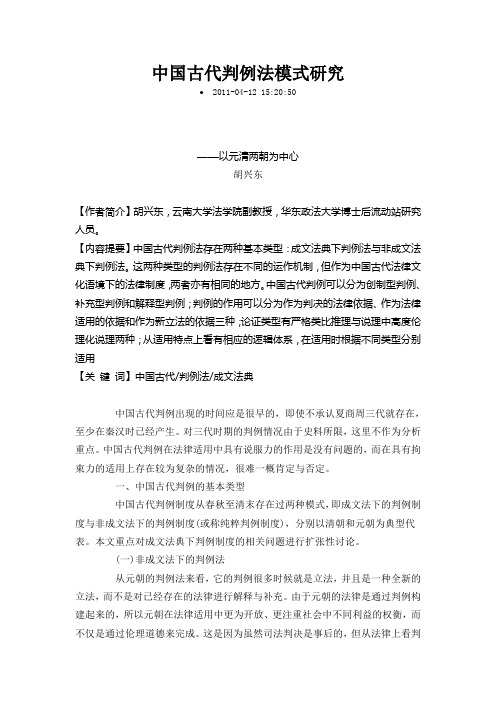 中国古代判例法模式研究

• 2011-04-12 15:20:50

——以元清两朝为中心
胡兴东

【作者简介】胡兴东，云南大学法学院副教授，华东政法大学博士后流动站研究人员。
【内容提要】中国古代判例法存在两种基本类型：成文法典下判例法与非成文法典下判例法。这两种类型的判例法存在不同的运作机制，但作为中国古代法律文化语境下的法律制度，两者亦有相同的地方。中国古代判例可以分为创制型判例、补充型判例和解释型判例；判例的作用可以分为作为判决的法律依据、作为法律适用的依据和作为新立法的依据三种，论证类型有严格类比推理与说理中高度伦理化说理两种；从适用特点上看有相应的逻辑体系，在适用时根据不同类型分别适用
【关 键 词】中国古代/判例法/成文法典

中国古代判例出现的时间应是很早的，即使不承认夏商周三代就存在，至少在秦汉时已经产生。对三代时期的判例情况由于史料所限，这里不作为分析重点。中国古代判例在法律适用中具有说服力的作用是没有问题的，而在具有拘束力的适用上存在较为复杂的情况，很难一概肯定与否定。

一、中国古代判例的基本类型

中国古代判例制度从春秋至清末存在过两种模式，即成文法下的判例制度与非成文法下的判例制度(或称纯粹判例制度)，分别以清朝和元朝为典型代表。本文重点对成文法典下判例制度的相关问题进行扩张性讨论。

(一)非成文法下的判例法

从元朝的判例法来看，它的判例很多时候就是立法，并且是一种全新的立法，而不是对已经存在的法律进行解释与补充。由于元朝的法律是通过判例构建起来的，所以元朝在法律适用中更为开放、更注重社会中不同利益的权衡，而不仅是通过伦理道德来完成。这是因为虽然司法判决是事后的，但从法律上看判